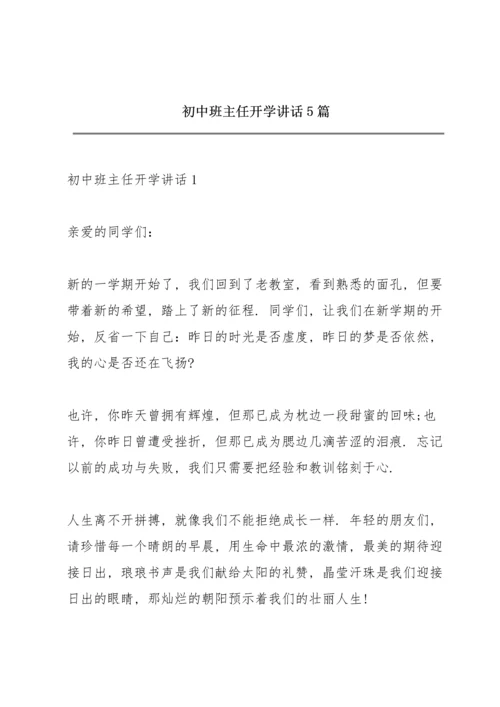 初中班主任开学讲话5篇

初中班主任开学讲话1

亲爱的同学们：

新的一学期开始了，我们回到了老教室，看到熟悉的面孔，但要带着新的希望，踏上了新的征程．同学们，让我们在新学期的开始，反省一下自己：昨日的时光是否虚度，昨日的梦是否依然，我的心是否还在飞扬?

也许，你昨天曾拥有辉煌，但那已成为枕边一段甜蜜的回味;也许，你昨日曾遭受挫折，但那已成为腮边几滴苦涩的泪痕．忘记以前的成功与失败，我们只需要把经验和教训铭刻于心．

人生离不开拼搏，就像我们不能拒绝成长一样．年轻的朋友们，请珍惜每一个晴朗的早晨，用生命中最浓的激情，最美的期待迎接日出，琅琅书声是我们献给太阳的礼赞，晶莹汗珠是我们迎接日出的眼睛，那灿烂的朝阳预示着我们的壮丽人生!